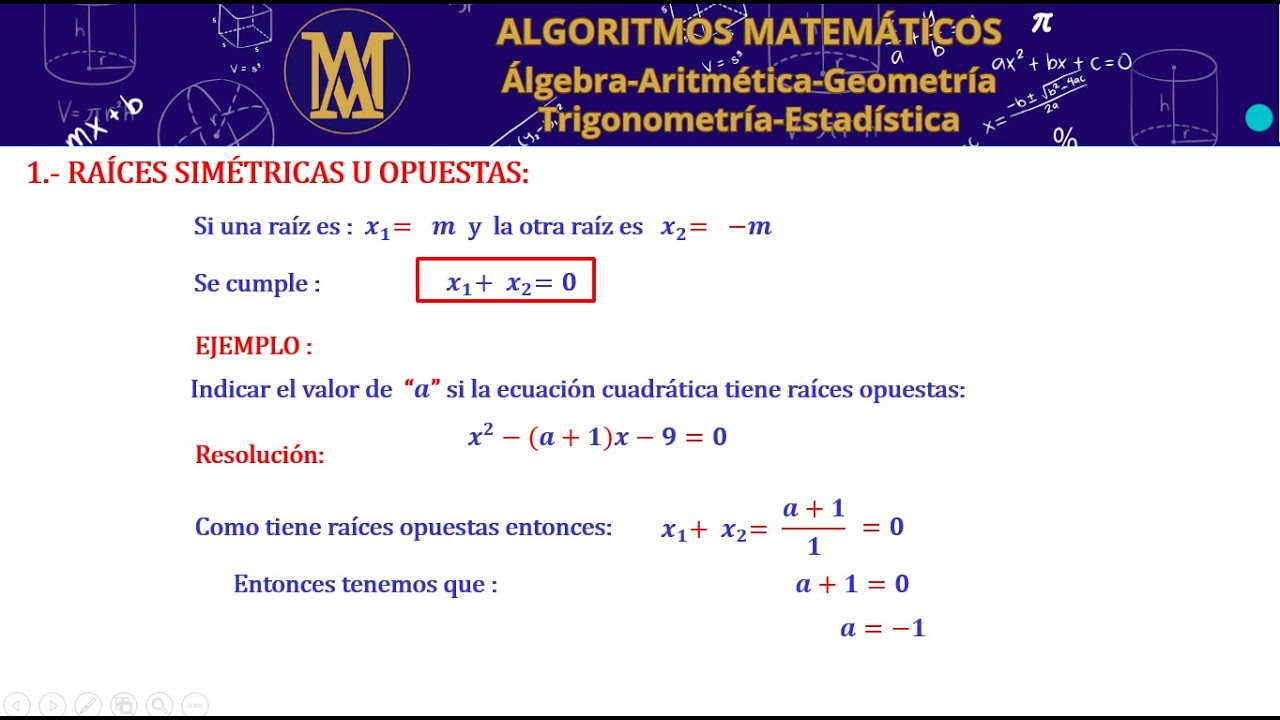 ALGORITMOS MATEMÁTICOS
Álgebra-Aritmética-Geometría
Trigonometría-Estadística

1.- RAÍCES SIMÉTRICAS U OPUESTAS:

Si una raíz es : $x_1 = m$ y la otra raíz es $x_2 = -m$

Se cumple : $x_1 + x_2 = 0$

EJEMPLO :

Indicar el valor de "$a$" si la ecuación cuadrática tiene raíces opuestas:

$x^2 - (a+1)x - 9 = 0$

Resolución:

Como tiene raíces opuestas entonces: $x_1 + x_2 = \frac{a+1}{1} = 0$

Entonces tenemos que : $a + 1 = 0$

$a = -1$